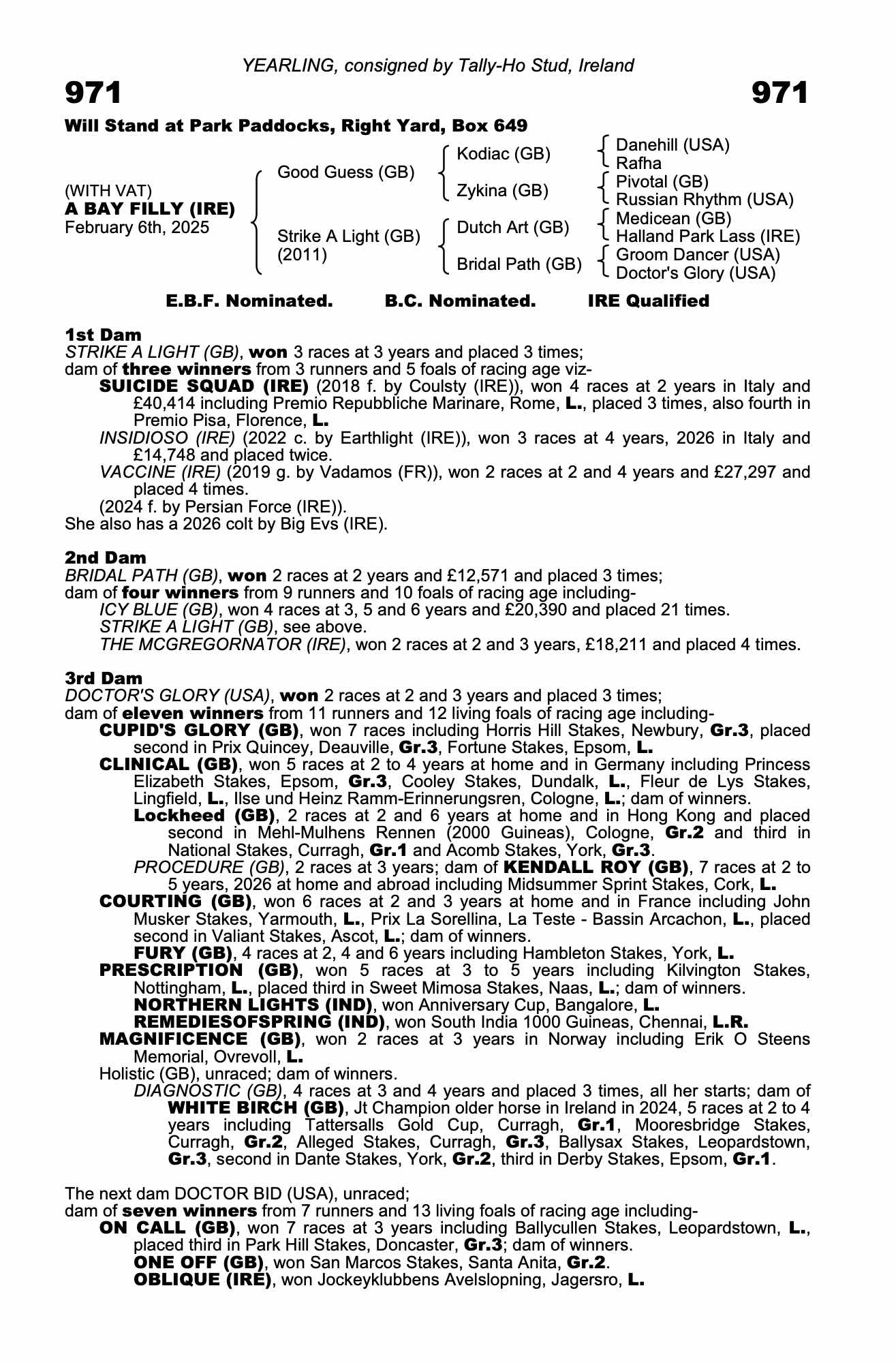 YEARLING, consigned by Tally-Ho Stud, Ireland

971

971

Will Stand at Park Paddocks, Right Yard, Box 649

(WITH VAT)
A BAY FILLY (IRE)
February 6th, 2025

Good Guess (GB)

Strike A Light (GB)
(2011)

Kodiac (GB)
Zykina (GB)
Dutch Art (GB)
Bridal Path (GB)

Danehill (USA)
Rafha
Pivotal (GB)
Russian Rhythm (USA)
Medicean (GB)
Halland Park Lass (IRE)
Groom Dancer (USA)
Doctor's Glory (USA)

E.B.F. Nominated. B.C. Nominated. IRE Qualified

1st Dam
STRIKE A LIGHT (GB), won 3 races at 3 years and placed 3 times;
dam of three winners from 3 runners and 5 foals of racing age viz-
SUICIDE SQUAD (IRE) (2018 f. by Coulsty (IRE)), won 4 races at 2 years in Italy and £40,414 including Premio Repubbliche Marinare, Rome, L., placed 3 times, also fourth in Premio Pisa, Florence, L.
INSIDIOSO (IRE) (2022 c. by Earthlight (IRE)), won 3 races at 4 years, 2026 in Italy and £14,748 and placed twice.
VACCINE (IRE) (2019 g. by Vadamos (FR)), won 2 races at 2 and 4 years and £27,297 and placed 4 times.
(2024 f. by Persian Force (IRE)).
She also has a 2026 colt by Big Evs (IRE).

2nd Dam
BRIDAL PATH (GB), won 2 races at 2 years and £12,571 and placed 3 times;
dam of four winners from 9 runners and 10 foals of racing age including-
ICY BLUE (GB), won 4 races at 3, 5 and 6 years and £20,390 and placed 21 times.
STRIKE A LIGHT (GB), see above.
THE MCGREGORNATOR (IRE), won 2 races at 2 and 3 years, £18,211 and placed 4 times.

3rd Dam
DOCTOR'S GLORY (USA), won 2 races at 2 and 3 years and placed 3 times;
dam of eleven winners from 11 runners and 12 living foals of racing age including-
CUPID'S GLORY (GB), won 7 races including Horris Hill Stakes, Newbury, Gr.3, placed second in Prix Quincey, Deauville, Gr.3, Fortune Stakes, Epsom, L.
CLINICAL (GB), won 5 races at 2 to 4 years at home and in Germany including Princess Elizabeth Stakes, Epsom, Gr.3, Cooley Stakes, Dundalk, L., Fleur de Lys Stakes, Lingfield, L., Ilse und Heinz Ramm-Erinnerungsren, Cologne, L.; dam of winners.
Lockheed (GB), 2 races at 2 and 6 years at home and in Hong Kong and placed second in Mehl-Mulhens Rennen (2000 Guineas), Cologne, Gr.2 and third in National Stakes, Curragh, Gr.1 and Acomb Stakes, York, Gr.3.
PROCEDURE (GB), 2 races at 3 years; dam of KENDALL ROY (GB), 7 races at 2 to 5 years, 2026 at home and abroad including Midsummer Sprint Stakes, Cork, L.
COURTING (GB), won 6 races at 2 and 3 years at home and in France including John Musker Stakes, Yarmouth, L., Prix La Sorellina, La Teste - Bassin Arcachon, L., placed second in Valiant Stakes, Ascot, L.; dam of winners.
FURY (GB), 4 races at 2, 4 and 6 years including Hambleton Stakes, York, L.
PRESCRIPTION (GB), won 5 races at 3 to 5 years including Kilvington Stakes, Nottingham, L., placed third in Sweet Mimosa Stakes, Naas, L.; dam of winners.
NORTHERN LIGHTS (IND), won Anniversary Cup, Bangalore, L.
REMEDIESOFSPRING (IND), won South India 1000 Guineas, Chennai, L.R.
MAGNIFICENCE (GB), won 2 races at 3 years in Norway including Erik O Steens Memorial, Ovrevoll, L.
Holistic (GB), unraced; dam of winners.
DIAGNOSTIC (GB), 4 races at 3 and 4 years and placed 3 times, all her starts; dam of WHITE BIRCH (GB), Jt Champion older horse in Ireland in 2024, 5 races at 2 to 4 years including Tattersalls Gold Cup, Curragh, Gr.1, Mooresbridge Stakes, Curragh, Gr.2, Alleged Stakes, Curragh, Gr.3, Ballysax Stakes, Leopardstown, Gr.3, second in Dante Stakes, York, Gr.2, third in Derby Stakes, Epsom, Gr.1.

The next dam DOCTOR BID (USA), unraced;
dam of seven winners from 7 runners and 13 living foals of racing age including-
ON CALL (GB), won 7 races at 3 years including Ballycullen Stakes, Leopardstown, L., placed third in Park Hill Stakes, Doncaster, Gr.3; dam of winners.
ONE OFF (GB), won San Marcos Stakes, Santa Anita, Gr.2.
OBLIQUE (IRE), won Jockeyklubbens Avelslopning, Jagersro, L.